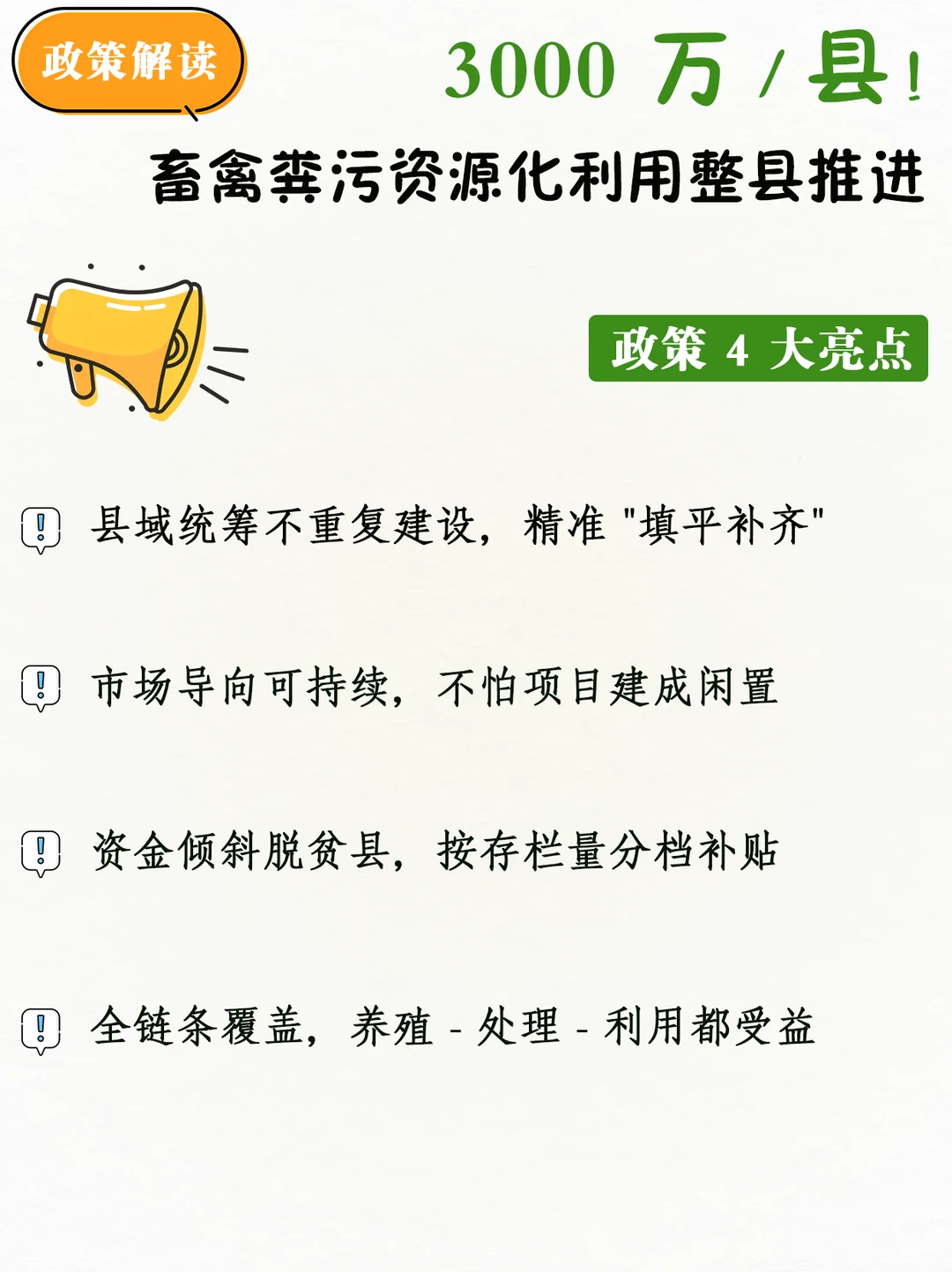 政策解读

3000 万 / 县!

畜禽粪污资源化利用整县推进

政策 4 大亮点

县域统筹不重复建设，精准 "填平补齐"

市场导向可持续，不怕项目建成闲置

资金倾斜脱贫县，按存栏量分档补贴

全链条覆盖，养殖 - 处理 - 利用都受益